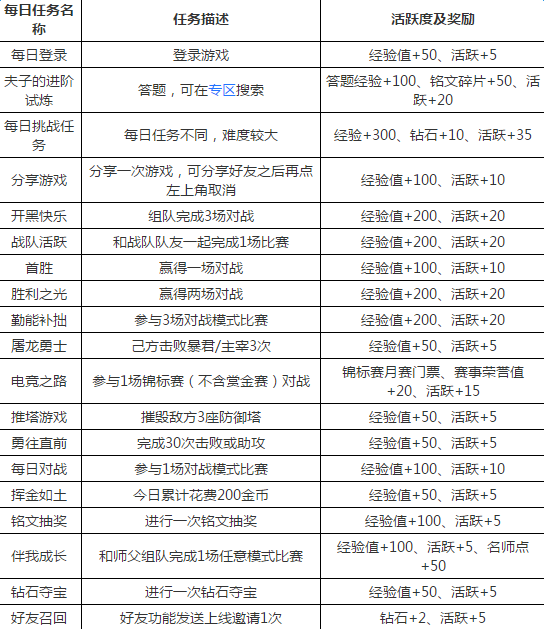 | 每日任务名称 | 任务描述 | 活跃度及奖励 |
|---|---|---|
| 每日登录 | 登录游戏 | 经验值+50、活跃+5 |
| 夫子的进阶试炼 | 答题，可在专区搜索 | 答题经验+100、铭文碎片+50、活跃+20 |
| 每日挑战任务 | 每日任务不同，难度较大 | 经验+300、钻石+10、活跃+35 |
| 分享游戏 | 分享一次游戏，可分享好友之后再点左上角取消 | 经验值+100、活跃+10 |
| 开黑快乐 | 组队完成3场对战 | 经验值+200、活跃+20 |
| 战队活跃 | 和战队队友一起完成1场比赛 | 经验值+200、活跃+20 |
| 首胜 | 赢得一场对战 | 经验值+100、活跃+10 |
| 胜利之光 | 赢得两场对战 | 经验值+200、活跃+20 |
| 勤能补拙 | 参与3场对战模式比赛 | 经验值+200、活跃+20 |
| 屠龙勇士 | 己方击败暴君/主宰3次 | 经验值+50、活跃+5 |
| 电竞之路 | 参与1场锦标赛（不含赏金赛）对战 | 锦标赛月赛门票、赛事荣誉值+20、活跃+15 |
| 推塔游戏 | 摧毁敌方3座防御塔 | 经验值+50、活跃+5 |
| 勇往直前 | 完成30次击败或助攻 | 经验值+50、活跃+5 |
| 每日对战 | 参与1场对战模式比赛 | 经验值+100、活跃+10 |
| 挥金如土 | 今日累计花费200金币 | 经验值+50、活跃+5 |
| 铭文抽奖 | 进行一次铭文抽奖 | 经验值+100、活跃+5 |
| 伴我成长 | 和师父组队完成1场任意模式比赛 | 经验值+100、活跃+5、名师点+50 |
| 钻石夺宝 | 进行一次钻石夺宝 | 经验值+50、活跃+5 |
| 好友召回 | 好友功能发送上线邀请1次 | 钻石+2、活跃+5 |